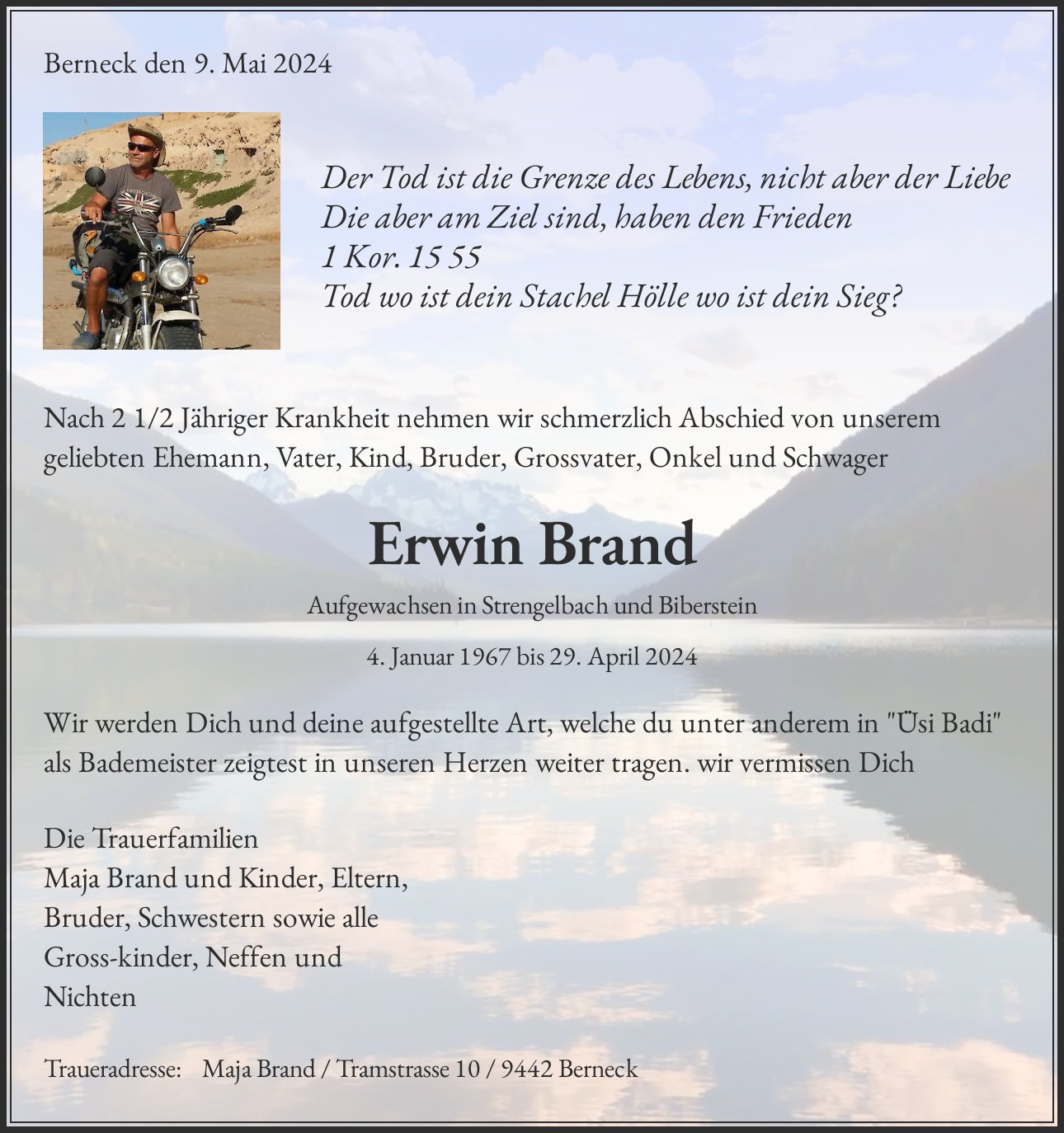 Berneck den 9. Mai 2024

Der Tod ist die Grenze des Lebens, nicht aber der Liebe
Die aber am Ziel sind, haben den Frieden
1 Kor. 15 55
Tod wo ist dein Stachel Hölle wo ist dein Sieg?

Nach 2 1/2 Jähriger Krankheit nehmen wir schmerzlich Abschied von unserem geliebten Ehemann, Vater, Kind, Bruder, Grossvater, Onkel und Schwager

Erwin Brand

Aufgewachsen in Strengelbach und Biberstein

4. Januar 1967 bis 29. April 2024

Wir werden Dich und deine aufgestellte Art, welche du unter anderem in "Üsi Badi" als Bademeister zeigtest in unseren Herzen weiter tragen. wir vermissen Dich

Die Trauerfamilien
Maja Brand und Kinder, Eltern,
Bruder, Schwestern sowie alle
Gross-kinder, Neffen und
Nichten

Traueradresse: Maja Brand / Tramstrasse 10 / 9442 Berneck